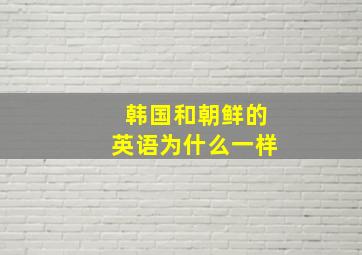 韩国和朝鲜的
英语为什么一样